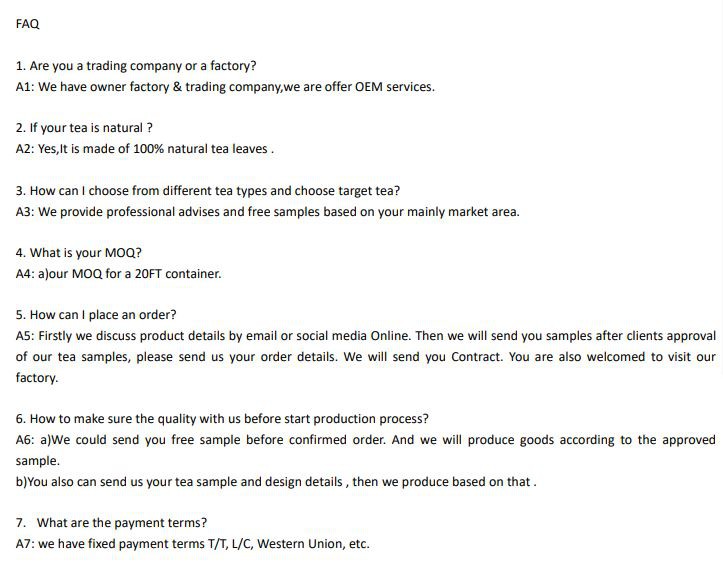 FAQ

1. Are you a trading company or a factory?
A1: We have owner factory & trading company,we are offer OEM services.

2. If your tea is natural ?
A2: Yes,It is made of 100% natural tea leaves .

3. How can I choose from different tea types and choose target tea?
A3: We provide professional advises and free samples based on your mainly market area.

4. What is your MOQ?
A4: a)our MOQ for a 20FT container.

5. How can I place an order?
A5: Firstly we discuss product details by email or social media Online. Then we will send you samples after clients approval of our tea samples, please send us your order details. We will send you Contract. You are also welcomed to visit our factory.

6. How to make sure the quality with us before start production process?
A6: a)We could send you free sample before confirmed order. And we will produce goods according to the approved sample.
b)You also can send us your tea sample and design details , then we produce based on that .

7. What are the payment terms?
A7: we have fixed payment terms T/T, L/C, Western Union, etc.